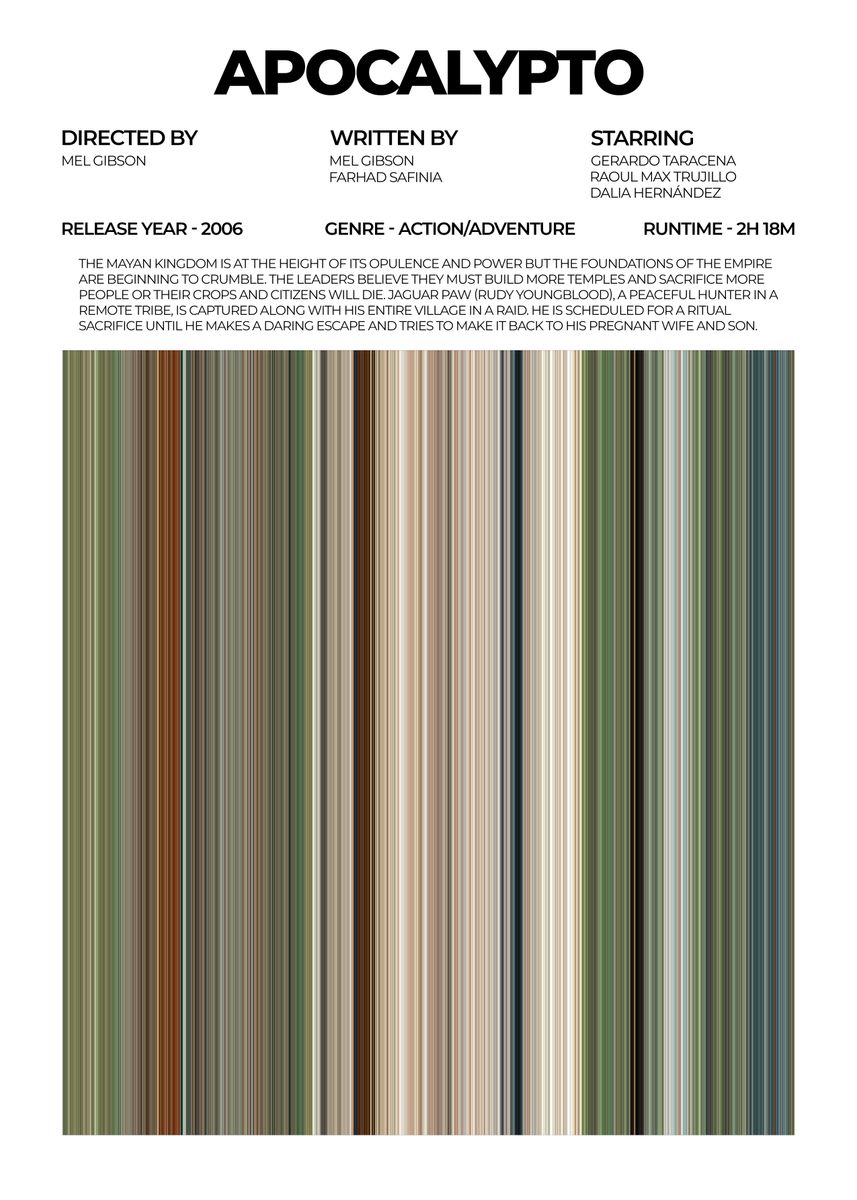 APOCALYPTO

DIRECTED BY
MEL GIBSON

WRITTEN BY
MEL GIBSON
FARHAD SAFINIA

STARRING
GERARDO TARACENA
RAOUL MAX TRUJILLO
DALIA HERNÁNDEZ

RELEASE YEAR - 2006

GENRE - ACTION/ADVENTURE

RUNTIME - 2H 18M

THE MAYAN KINGDOM IS AT THE HEIGHT OF ITS OPULENCE AND POWER BUT THE FOUNDATIONS OF THE EMPIRE ARE BEGINNING TO CRUMBLE. THE LEADERS BELIEVE THEY MUST BUILD MORE TEMPLES AND SACRIFICE MORE PEOPLE OR THEIR CROPS AND CITIZENS WILL DIE. JAGUAR PAW (RUDY YOUNGBLOOD), A PEACEFUL HUNTER IN A REMOTE TRIBE, IS CAPTURED ALONG WITH HIS ENTIRE VILLAGE IN A RAID. HE IS SCHEDULED FOR A RITUAL SACRIFICE UNTIL HE MAKES A DARING ESCAPE AND TRIES TO MAKE IT BACK TO HIS PREGNANT WIFE AND SON.